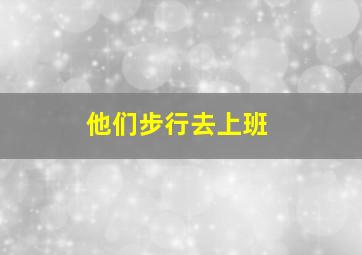 他们步行去上班